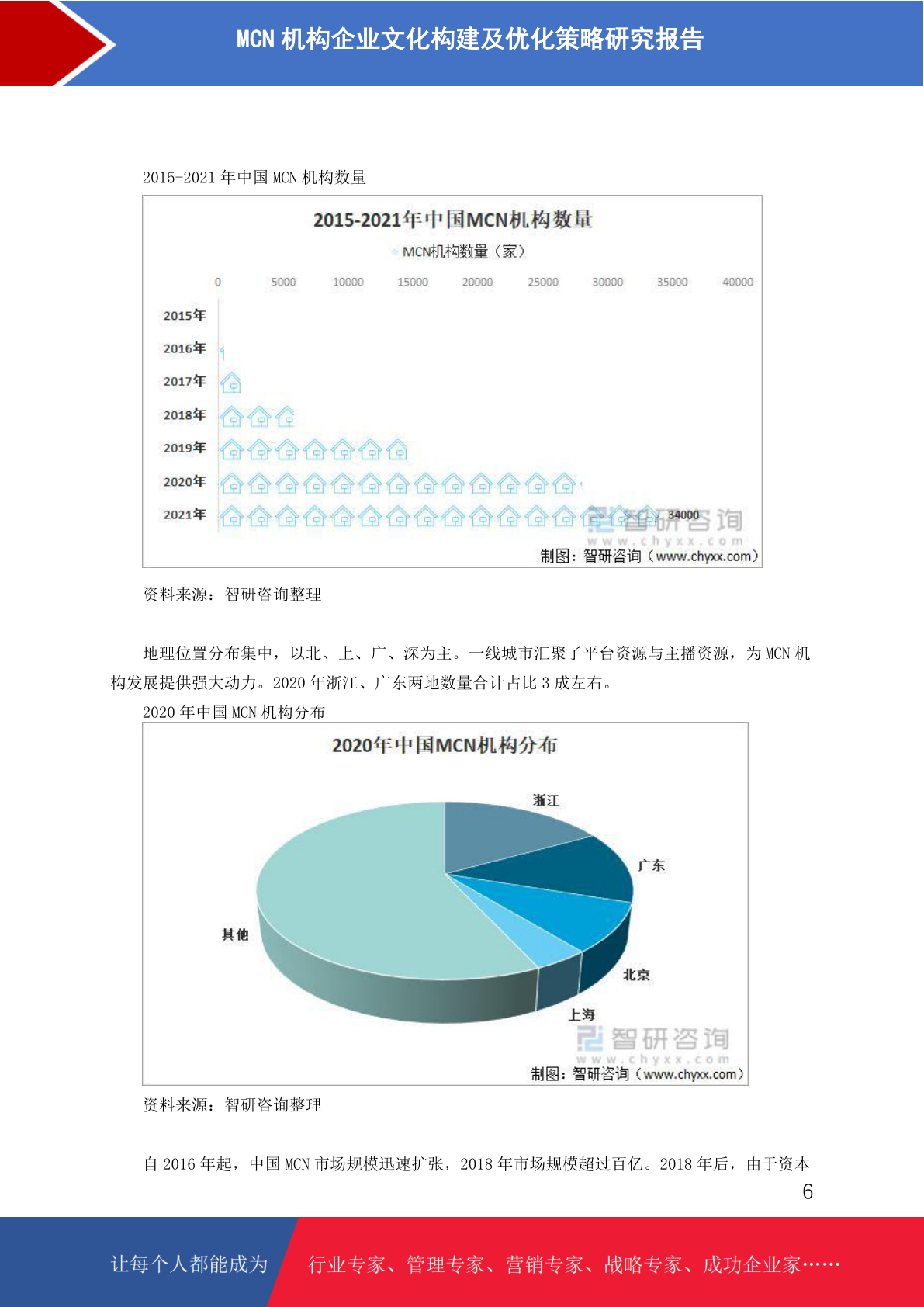 MCN 机构企业文化构建及优化策略研究报告

2015-2021 年中国 MCN 机构数量

2015-2021年中国MCN机构数量

MCN机构数量（家）

0 5000 10000 15000 20000 25000 30000 35000 40000

2015年
2016年
2017年
2018年
2019年
2020年
2021年

34000

智研咨询
www.chyxx.com
制图：智研咨询（www.chyxx.com）

资料来源：智研咨询整理

地理位置分布集中，以北、上、广、深为主。一线城市汇聚了平台资源与主播资源，为 MCN 机构发展提供强大动力。2020 年浙江、广东两地数量合计占比 3 成左右。

2020 年中国 MCN 机构分布

2020年中国MCN机构分布

浙江
广东
北京
上海
其他

智研咨询
www.chyxx.com
制图：智研咨询（www.chyxx.com）

资料来源：智研咨询整理

自 2016 年起，中国 MCN 市场规模迅速扩张，2018 年市场规模超过百亿。2018 年后，由于资本

6

让每个人都能成为 行业专家、管理专家、营销专家、战略专家、成功企业家……